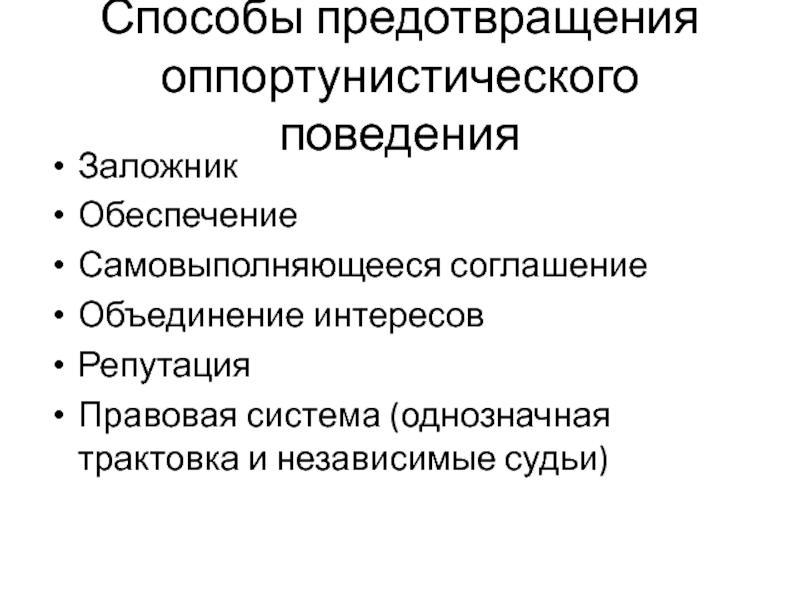 Способы предотвращения оппортунистического поведения

• Заложник
• Обеспечение
• Самовыполняющееся соглашение
• Объединение интересов
• Репутация
• Правовая система (однозначная трактовка и независимые судьи)